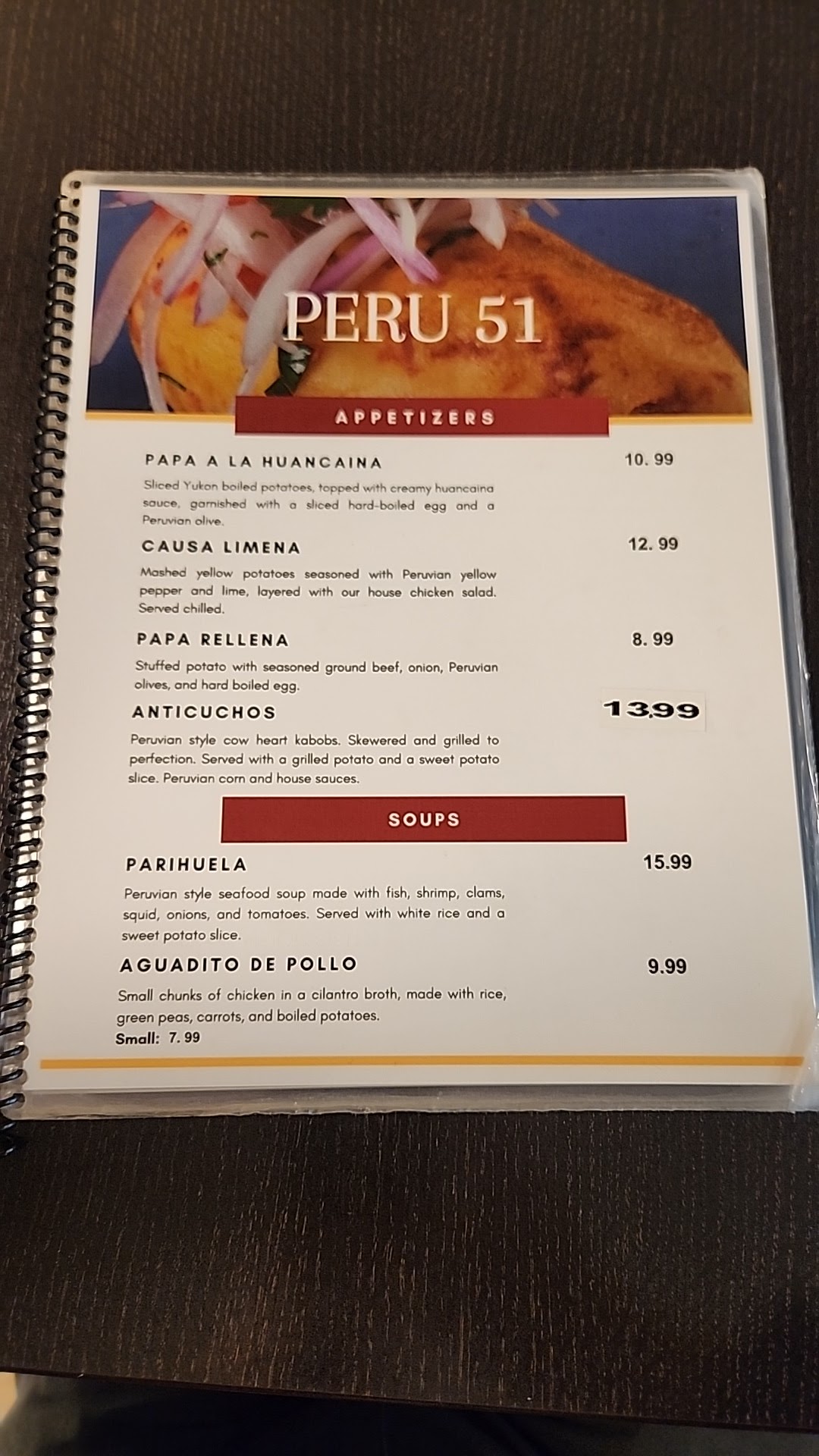 PERU 51

APPETIZERS

PAPA A LA HUANCAINA
10. 99

Sliced Yukon boiled potatoes, topped with creamy huancaina sauce, garnished with a sliced hard-boiled egg and a Peruvian olive.

CAUSA LIMENA
12. 99

Mashed yellow potatoes seasoned with Peruvian yellow pepper and lime, layered with our house chicken salad. Served chilled.

PAPA RELLENA
8. 99

Stuffed potato with seasoned ground beef, onion, Peruvian olives, and hard boiled egg.

ANTICUCHOS
13.99

Peruvian style cow heart kabobs. Skewered and grilled to perfection. Served with a grilled potato and a sweet potato slice. Peruvian corn and house sauces.

SOUPS

PARIHUELA
15.99

Peruvian style seafood soup made with fish, shrimp, clams, squid, onions, and tomatoes. Served with white rice and a sweet potato slice.

AGUADITO DE POLLO
9.99

Small chunks of chicken in a cilantro broth, made with rice, green peas, carrots, and boiled potatoes.
Small: 7. 99